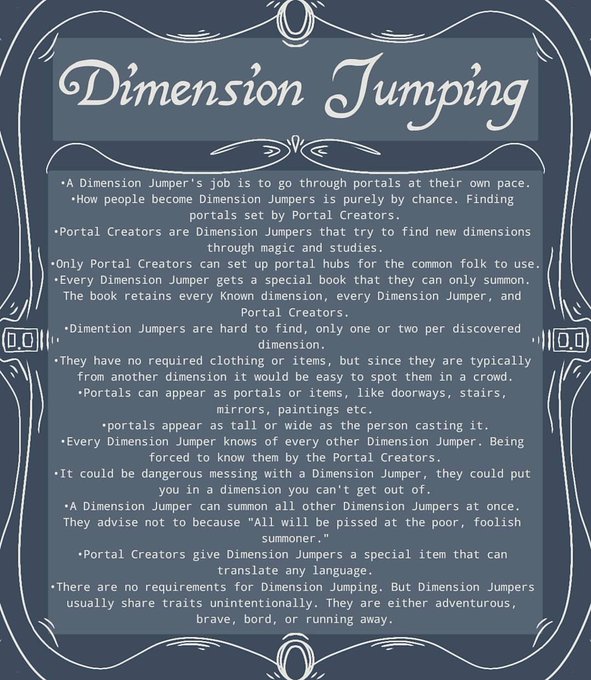 Dimension Jumping

•A Dimension Jumper's job is to go through portals at their own pace.
•How people become Dimension Jumpers is purely by chance. Finding portals set by Portal Creators.
•Portal Creators are Dimension Jumpers that try to find new dimensions through magic and studies.
•Only Portal Creators can set up portal hubs for the common folk to use.
•Every Dimension Jumper gets a special book that they can only summon. The book retains every Known dimension, every Dimension Jumper, and Portal Creators.
•Dimention Jumpers are hard to find, only one or two per discovered dimension.
•They have no required clothing or items, but since they are typically from another dimension it would be easy to spot them in a crowd.
•Portals can appear as portals or items, like doorways, stairs, mirrors, paintings etc.
•portals appear as tall or wide as the person casting it.
•Every Dimension Jumper knows of every other Dimension Jumper. Being forced to know them by the Portal Creators.
•It could be dangerous messing with a Dimension Jumper, they could put you in a dimension you can't get out of.
•A Dimension Jumper can summon all other Dimension Jumpers at once. They advise not to because "All will be pissed at the poor, foolish summoner."
•Portal Creators give Dimension Jumpers a special item that can translate any language.
•There are no requirements for Dimension Jumping. But Dimension Jumpers usually share traits unintentionally. They are either adventurous, brave, bord, or running away.